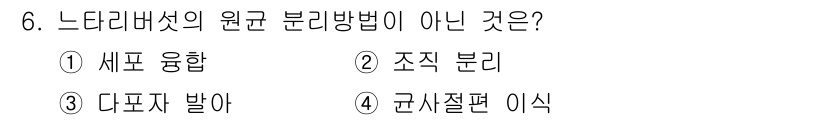 6. 느타리버섯의 원균 분리방법이 아닌 것은?

① 세포 융합
② 조직 분리
③ 다포자 발아
④ 균사절편 이식